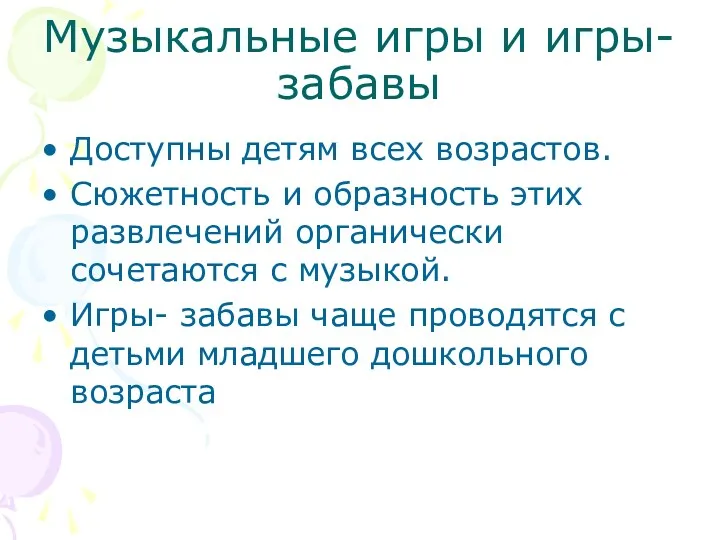 Музыкальные игры и игры-забавы

• Доступны детям всех возрастов.
• Сюжетность и образность этих развлечений органически сочетаются с музыкой.
• Игры- забавы чаще проводятся с детьми младшего дошкольного возраста